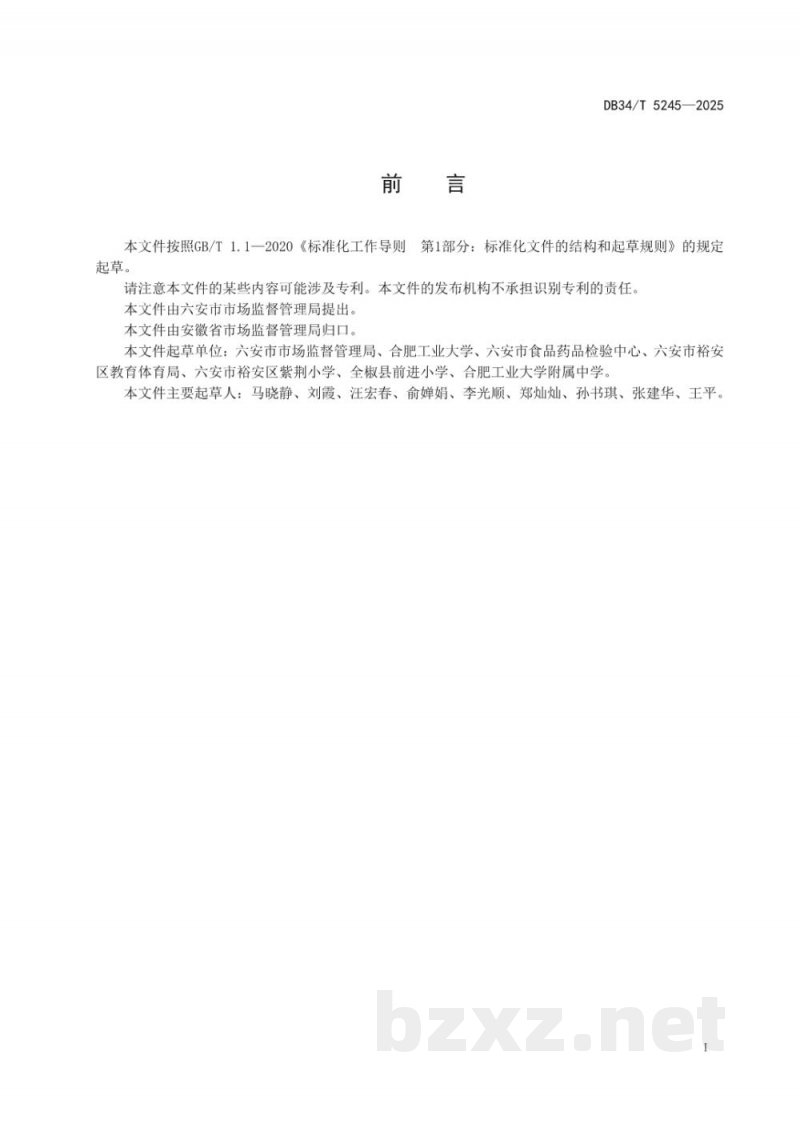 DB34/T 5245—2025

前　言

本文件按照GB/T 1.1—2020《标准化工作导则　第1部分：标准化文件的结构和起草规则》的规定起草。

请注意本文件的某些内容可能涉及专利。本文件的发布机构不承担识别专利的责任。

本文件由六安市市场监督管理局提出。

本文件由安徽省市场监督管理局归口。

本文件起草单位：六安市市场监督管理局、合肥工业大学、六安市食品药品检验中心、六安市裕安区教育体育局、六安市裕安区紫荆小学、全椒县前进小学、合肥工业大学附属中学。

本文件主要起草人：马晓静、刘霞、汪宏春、俞婵娟、李光顺、郑灿灿、孙书琪、张建华、王平。

bzxz.net

I